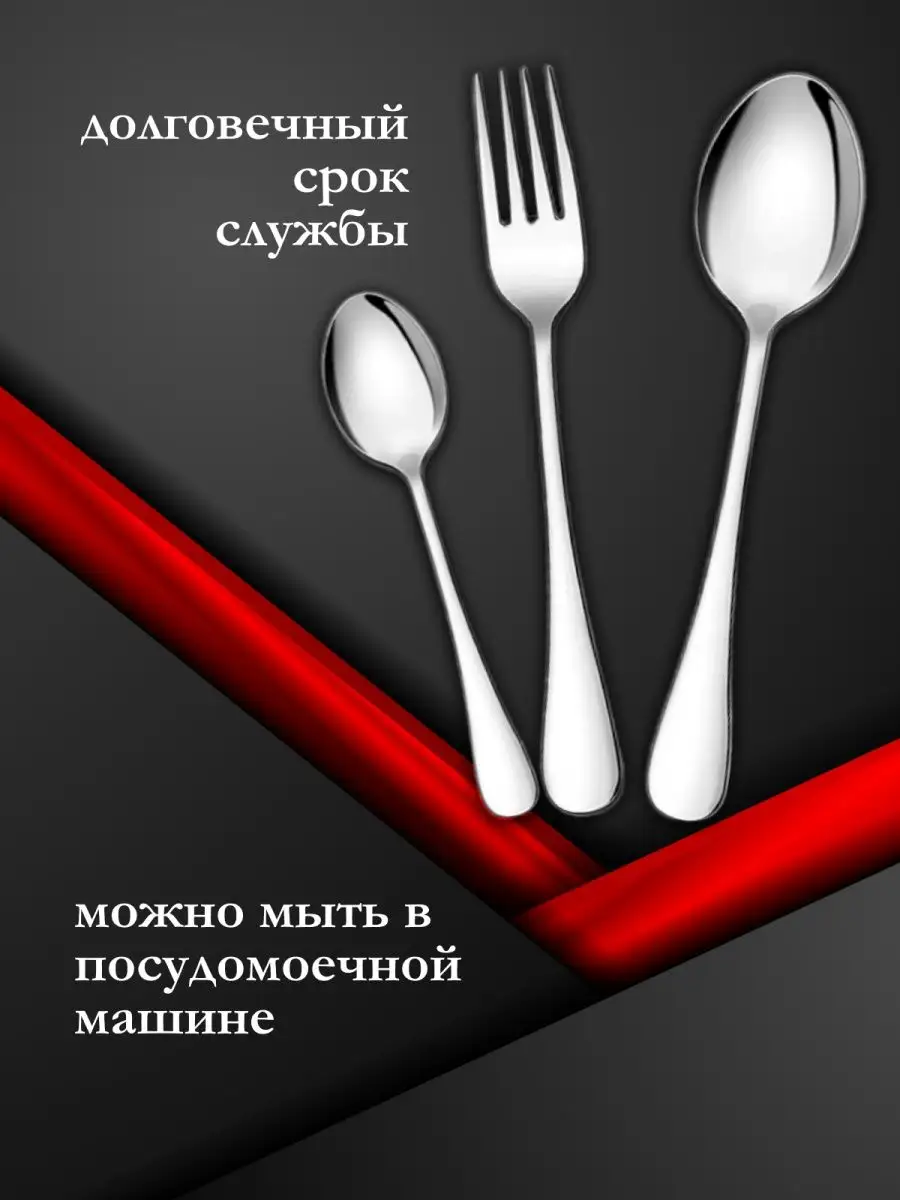 долговечный срок службы

можно мыть в посудомоечной машине